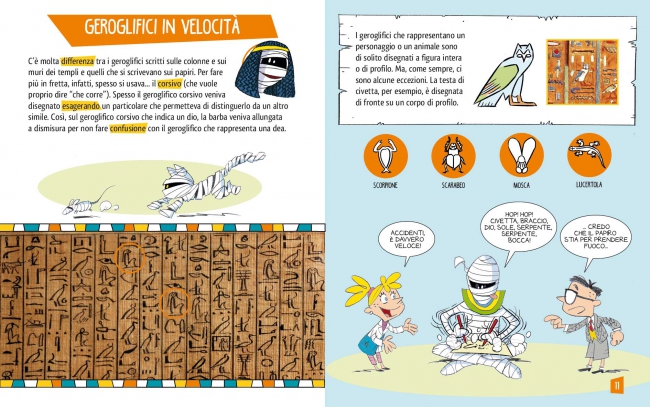 GEROGLIFICI IN VELOCITÀ

C'è molta differenza tra i geroglifici scritti sulle colonne e sui muri dei templi e quelli che si scrivevano sui papiri. Per fare più in fretta, infatti, spesso si usava... il corsivo (che vuole proprio dire "che corre"). Spesso il geroglifico corsivo veniva disegnato esagerando un particolare che permetteva di distinguerlo da un altro simile. Così, sul geroglifico corsivo che indica un dio, la barba veniva allungata a dismisura per non fare confusione con il geroglifico che rappresenta una dea.

I geroglifici che rappresentano un personaggio o un animale sono di solito disegnati a figura intera o di profilo. Ma, come sempre, ci sono alcune eccezioni. La testa di civetta, per esempio, è disegnata di fronte su un corpo di profilo.

SCORPIONE

SCARABEO

MOSCA

LUCERTOLA

ACCIDENTI, È DAVVERO VELOCE!

HOP! HOP! CIVETTA, BRACCIO, DIO, SOLE, SERPENTE, SERPENTE, BOCCA!

... CREDO CHE IL PAPIRO STIA PER PRENDERE FUOCO...

11